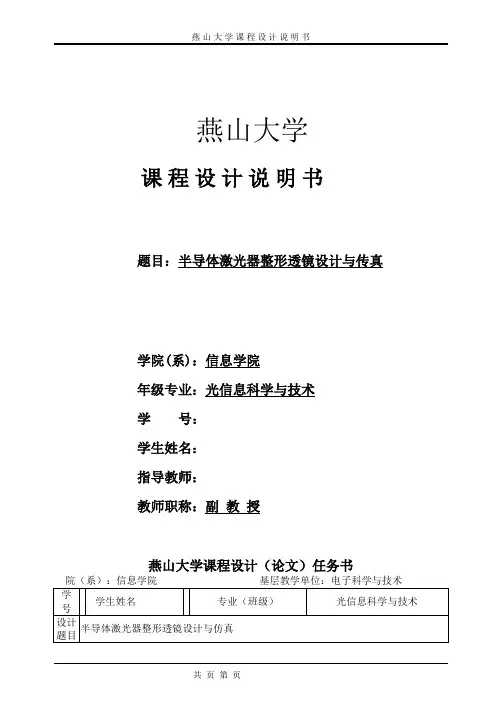 燕山大学课程设计说明书

燕山大学

课程设计说明书

题目：半导体激光器整形透镜设计与传真

学院(系)：信息学院

年级专业：光信息科学与技术

学　　号：

学生姓名：

指导教师：

教师职称：副 教 授

燕山大学课程设计（论文）任务书

院（系）：信息学院　　　　基层教学单位：电子科学与技术

| 学号 | 学生姓名 |  | 专业（班级） | 光信息科学与技术 |
|---|---|---|---|---|
| 设计题目 | 半导体激光器整形透镜设计与仿真 | | | |

共 页 第 页